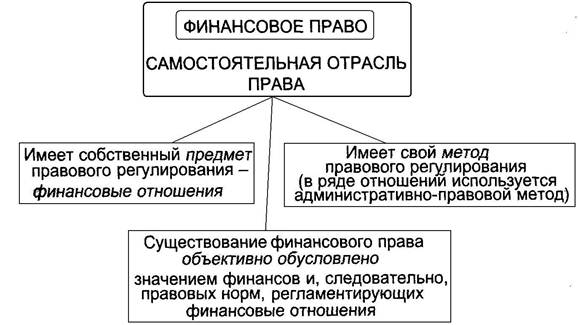 ФИНАНСОВОЕ ПРАВО

САМОСТОЯТЕЛЬНАЯ ОТРАСЛЬ ПРАВА

Имеет собственный предмет правового регулирования – финансовые отношения

Имеет свой метод правового регулирования (в ряде отношений используется административно-правовой метод)

Существование финансового права объективно обусловлено значением финансов и, следовательно, правовых норм, регламентирующих финансовые отношения